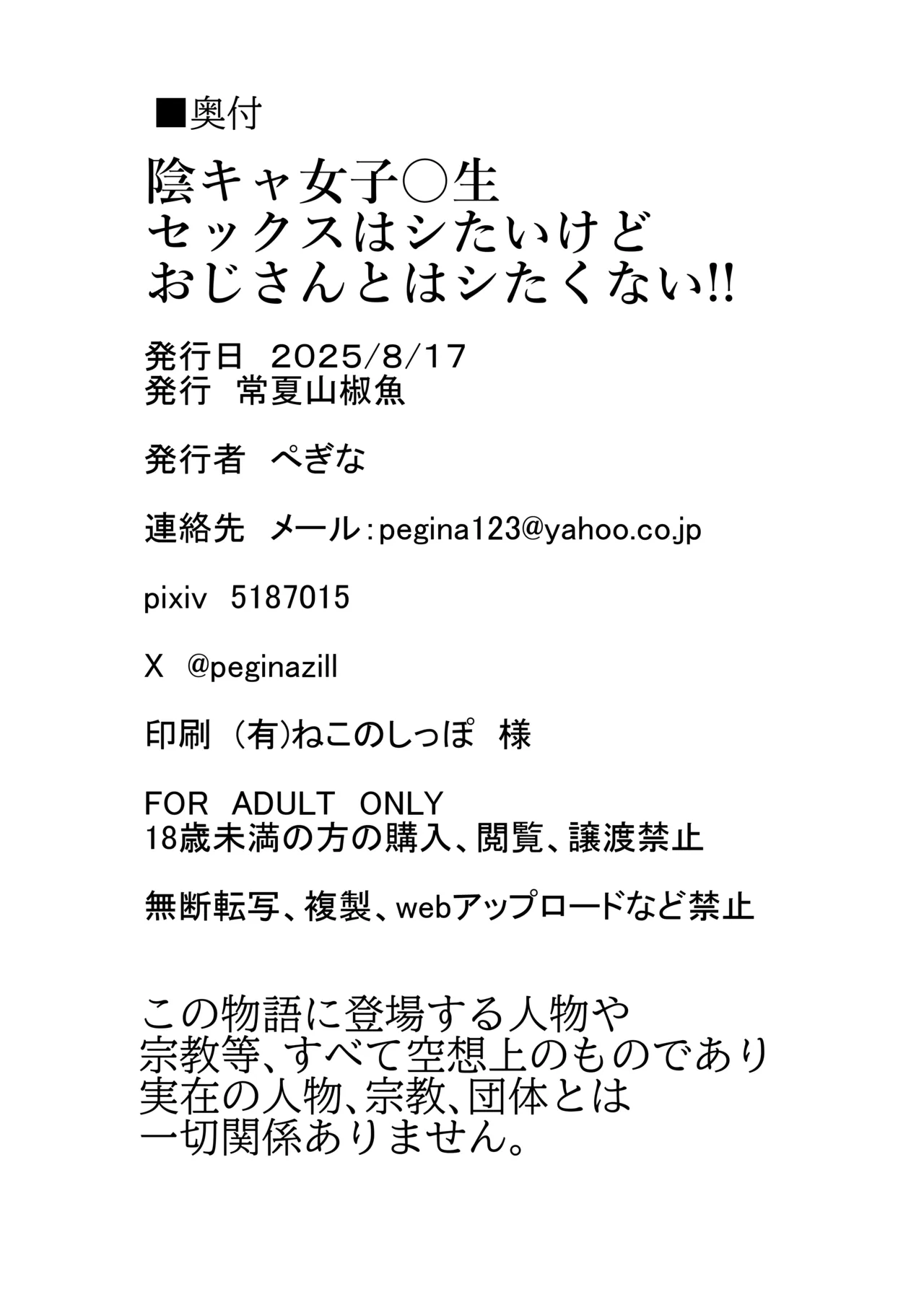 ■奥付

陰キャ女子○生
セックスはシたいけど
おじさんとはシたくない!!

発行日 2025/8/17
発行 常夏山椒魚

発行者 ぺぎな

連絡先 メール:pegina123@yahoo.co.jp

pixiv 5187015

X @peginazill

印刷 (有)ねこのしっぽ 様

FOR ADULT ONLY
18歳未満の方の購入、閲覧、譲渡禁止

無断転写、複製、webアップロードなど禁止

この物語に登場する人物や
宗教等、すべて空想上のものであり
実在の人物、宗教、団体とは
一切関係ありません。